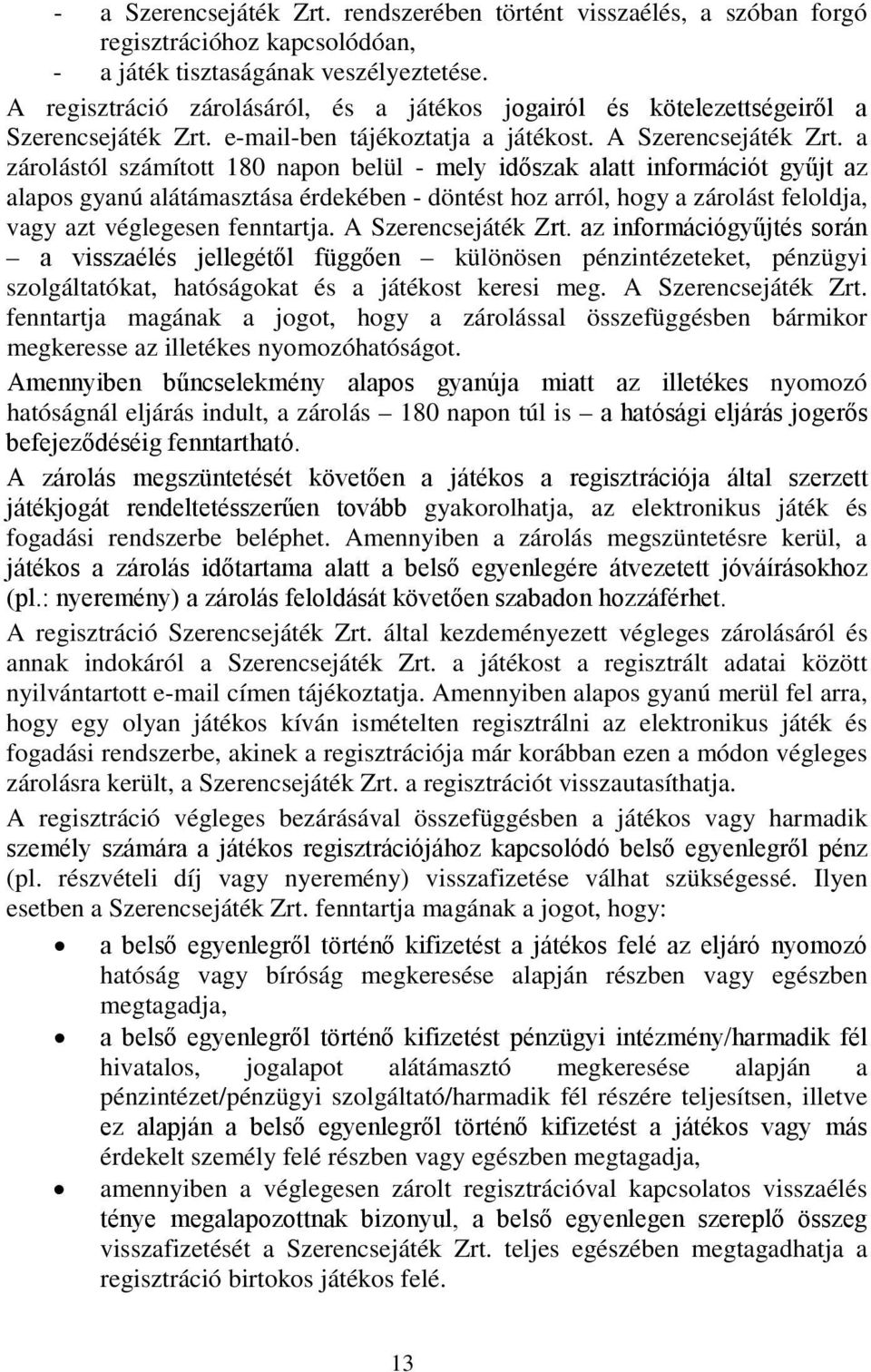 - a Szerencsejáték Zrt. rendszerében történt visszaélés, a szóban forgó regisztrációhoz kapcsolódóan,
- a játék tisztaságának veszélyeztetése.
A regisztráció zárolásáról, és a játékos jogairól és kötelezettségeiről a Szerencsejáték Zrt. e-mail-ben tájékoztatja a játékost. A Szerencsejáték Zrt. a zárolástól számított 180 napon belül - mely időszak alatt információt gyűjt az alapos gyanú alátámasztása érdekében - döntést hoz arról, hogy a zárolást feloldja, vagy azt véglegesen fenntartja. A Szerencsejáték Zrt. az információgyűjtés során – a visszaélés jellegétől függően – különösen pénzintézeteket, pénzügyi szolgáltatókat, hatóságokat és a játékost keresi meg. A Szerencsejáték Zrt. fenntartja magának a jogot, hogy a zárolással összefüggésben bármikor megkeresse az illetékes nyomozóhatóságot.

Amennyiben bűncselekmény alapos gyanúja miatt az illetékes nyomozó hatóságnál eljárás indult, a zárolás – 180 napon túl is – a hatósági eljárás jogerős befejeződéséig fenntartható.

A zárolás megszüntetését követően a játékos a regisztrációja által szerzett játékjogát rendeltetésszerűen tovább gyakorolhatja, az elektronikus játék és fogadási rendszerbe beléphet. Amennyiben a zárolás megszüntetésre kerül, a játékos a zárolás időtartama alatt a belső egyenlegére átvezetett jóváírásokhoz (pl.: nyeremény) a zárolás feloldását követően szabadon hozzáférhet.

A regisztráció Szerencsejáték Zrt. által kezdeményezett végleges zárolásáról és annak indokáról a Szerencsejáték Zrt. a játékost a regisztrált adatai között nyilvántartott e-mail címen tájékoztatja. Amennyiben alapos gyanú merül fel arra, hogy egy olyan játékos kíván ismételten regisztrálni az elektronikus játék és fogadási rendszerbe, akinek a regisztrációja már korábban ezen a módon végleges zárolásra került, a Szerencsejáték Zrt. a regisztrációt visszautasíthatja.

A regisztráció végleges bezárásával összefüggésben a játékos vagy harmadik személy számára a játékos regisztrációjához kapcsolódó belső egyenlegről pénz (pl. részvételi díj vagy nyeremény) visszafizetése válhat szükségessé. Ilyen esetben a Szerencsejáték Zrt. fenntartja magának a jogot, hogy:

• a belső egyenlegről történő kifizetést a játékos felé az eljáró nyomozó hatóság vagy bíróság megkeresése alapján részben vagy egészben megtagadja,
• a belső egyenlegről történő kifizetést pénzügyi intézmény/harmadik fél hivatalos, jogalapot alátámasztó megkeresése alapján a pénzintézet/pénzügyi szolgáltató/harmadik fél részére teljesítsen, illetve ez alapján a belső egyenlegről történő kifizetést a játékos vagy más érdekelt személy felé részben vagy egészben megtagadja,
• amennyiben a véglegesen zárolt regisztrációval kapcsolatos visszaélés ténye megalapozottnak bizonyul, a belső egyenlegen szereplő összeg visszafizetését a Szerencsejáték Zrt. teljes egészében megtagadhatja a regisztráció birtokos játékos felé.

13